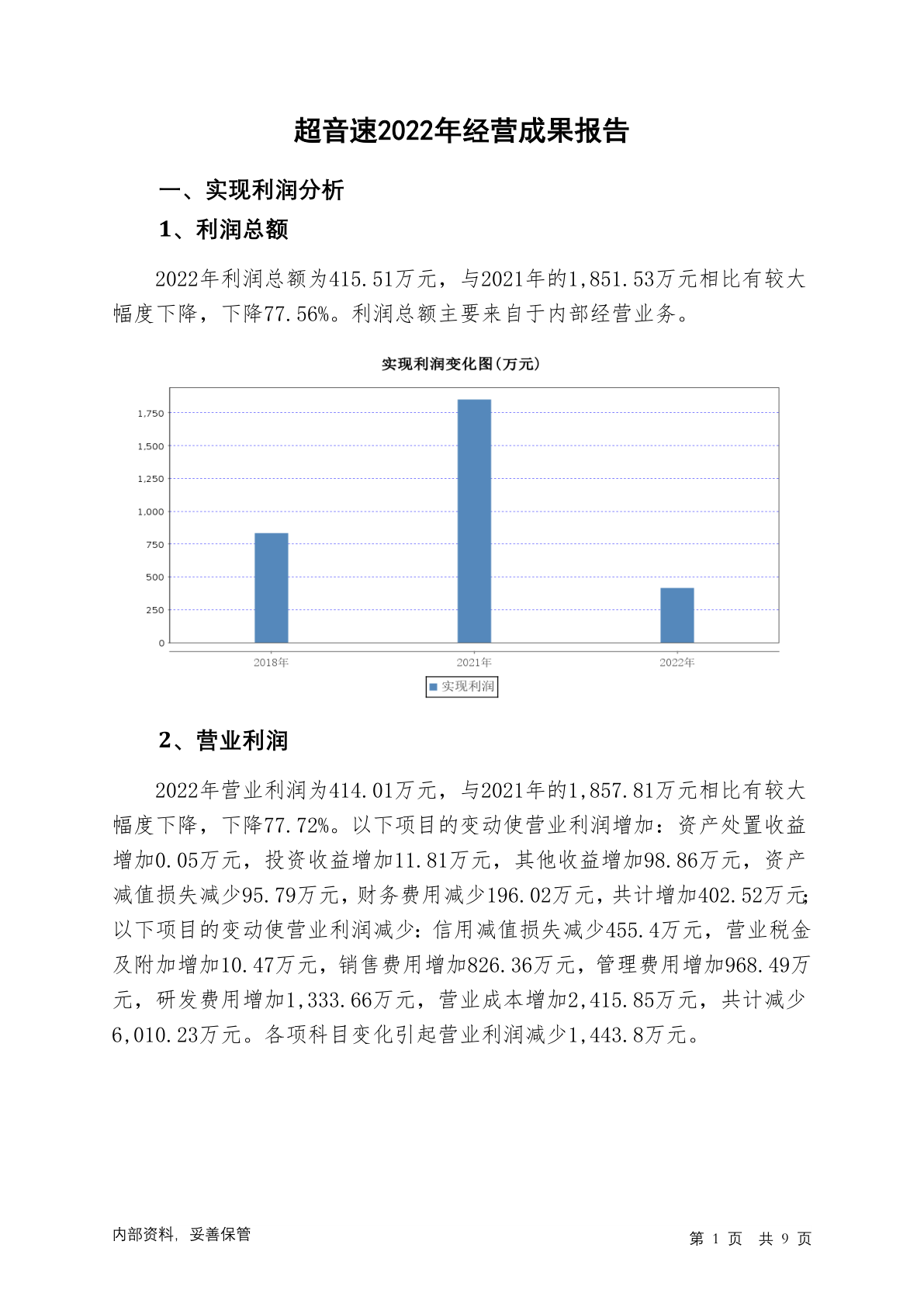 超音速2022年经营成果报告

一、实现利润分析

1、利润总额

2022年利润总额为415.51万元，与2021年的1,851.53万元相比有较大幅度下降，下降77.56%。利润总额主要来自于内部经营业务。

实现利润变化图(万元)

1,750
1,500
1,250
1,000
750
500
250
0

2018年
2021年
2022年

实现利润

2、营业利润

2022年营业利润为414.01万元，与2021年的1,857.81万元相比有较大幅度下降，下降77.72%。以下项目的变动使营业利润增加：资产处置收益增加0.05万元，投资收益增加11.81万元，其他收益增加98.86万元，资产减值损失减少95.79万元，财务费用减少196.02万元，共计增加402.52万元；以下项目的变动使营业利润减少：信用减值损失减少455.4万元，营业税金及附加增加10.47万元，销售费用增加826.36万元，管理费用增加968.49万元，研发费用增加1,333.66万元，营业成本增加2,415.85万元，共计减少6,010.23万元。各项科目变化引起营业利润减少1,443.8万元。

内部资料，妥善保管

第 1 页 共 9 页